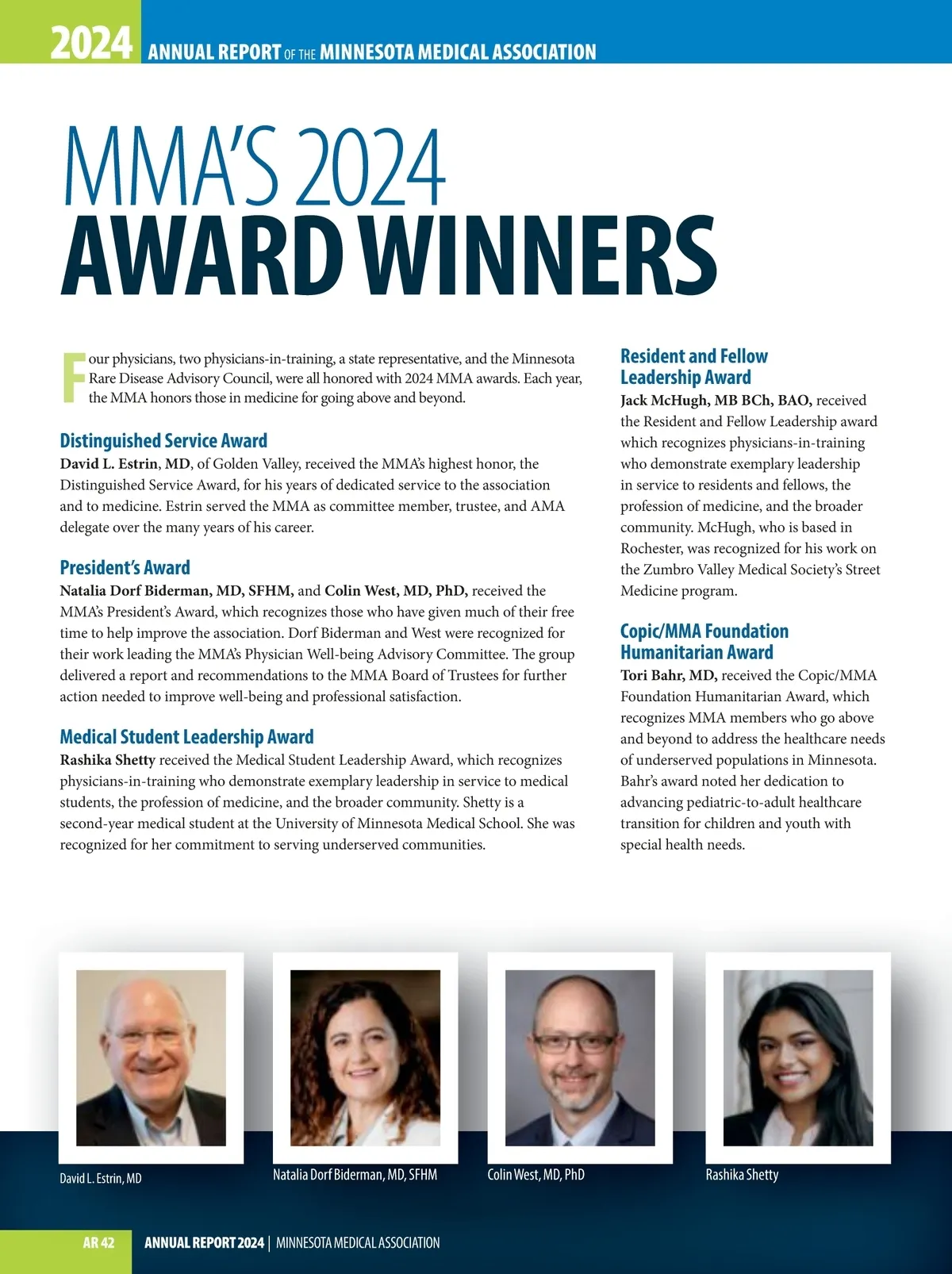 2024 ANNUAL REPORT OF THE MINNESOTA MEDICAL ASSOCIATION

MMA'S 2024
AWARD WINNERS

Four physicians, two physicians-in-training, a state representative, and the Minnesota Rare Disease Advisory Council, were all honored with 2024 MMA awards. Each year, the MMA honors those in medicine for going above and beyond.

Distinguished Service Award
David L. Estrin, MD, of Golden Valley, received the MMA's highest honor, the Distinguished Service Award, for his years of dedicated service to the association and to medicine. Estrin served the MMA as committee member, trustee, and AMA delegate over the many years of his career.

President's Award
Natalia Dorf Biderman, MD, SFHM, and Colin West, MD, PhD, received the MMA's President's Award, which recognizes those who have given much of their free time to help improve the association. Dorf Biderman and West were recognized for their work leading the MMA's Physician Well-being Advisory Committee. The group delivered a report and recommendations to the MMA Board of Trustees for further action needed to improve well-being and professional satisfaction.

Medical Student Leadership Award
Rashika Shetty received the Medical Student Leadership Award, which recognizes physicians-in-training who demonstrate exemplary leadership in service to medical students, the profession of medicine, and the broader community. Shetty is a second-year medical student at the University of Minnesota Medical School. She was recognized for her commitment to serving underserved communities.

Resident and Fellow Leadership Award
Jack McHugh, MB BCh, BAO, received the Resident and Fellow Leadership award which recognizes physicians-in-training who demonstrate exemplary leadership in service to residents and fellows, the profession of medicine, and the broader community. McHugh, who is based in Rochester, was recognized for his work on the Zumbro Valley Medical Society's Street Medicine program.

Copic/MMA Foundation Humanitarian Award
Tori Bahr, MD, received the Copic/MMA Foundation Humanitarian Award, which recognizes MMA members who go above and beyond to address the healthcare needs of underserved populations in Minnesota. Bahr's award noted her dedication to advancing pediatric-to-adult healthcare transition for children and youth with special health needs.

David L. Estrin, MD

Natalia Dorf Biderman, MD, SFHM

Colin West, MD, PhD

Rashika Shetty

AR 42 ANNUAL REPORT 2024 | MINNESOTA MEDICAL ASSOCIATION